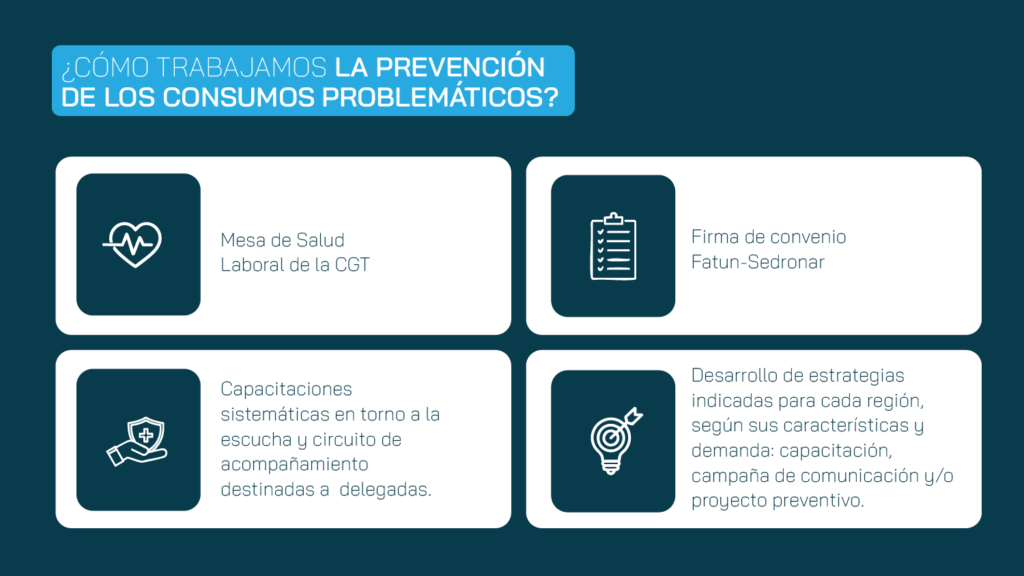 ¿CÓMO TRABAJAMOS LA PREVENCIÓN DE LOS CONSUMOS PROBLEMÁTICOS?

Mesa de Salud Laboral de la CGT

Firma de convenio Fatun-Sedronar

Capacitaciones sistemáticas en torno a la escucha y circuito de acompañamiento destinadas a delegadas.

Desarrollo de estrategias indicadas para cada región, según sus características y demanda: capacitación, campaña de comunicación y/o proyecto preventivo.